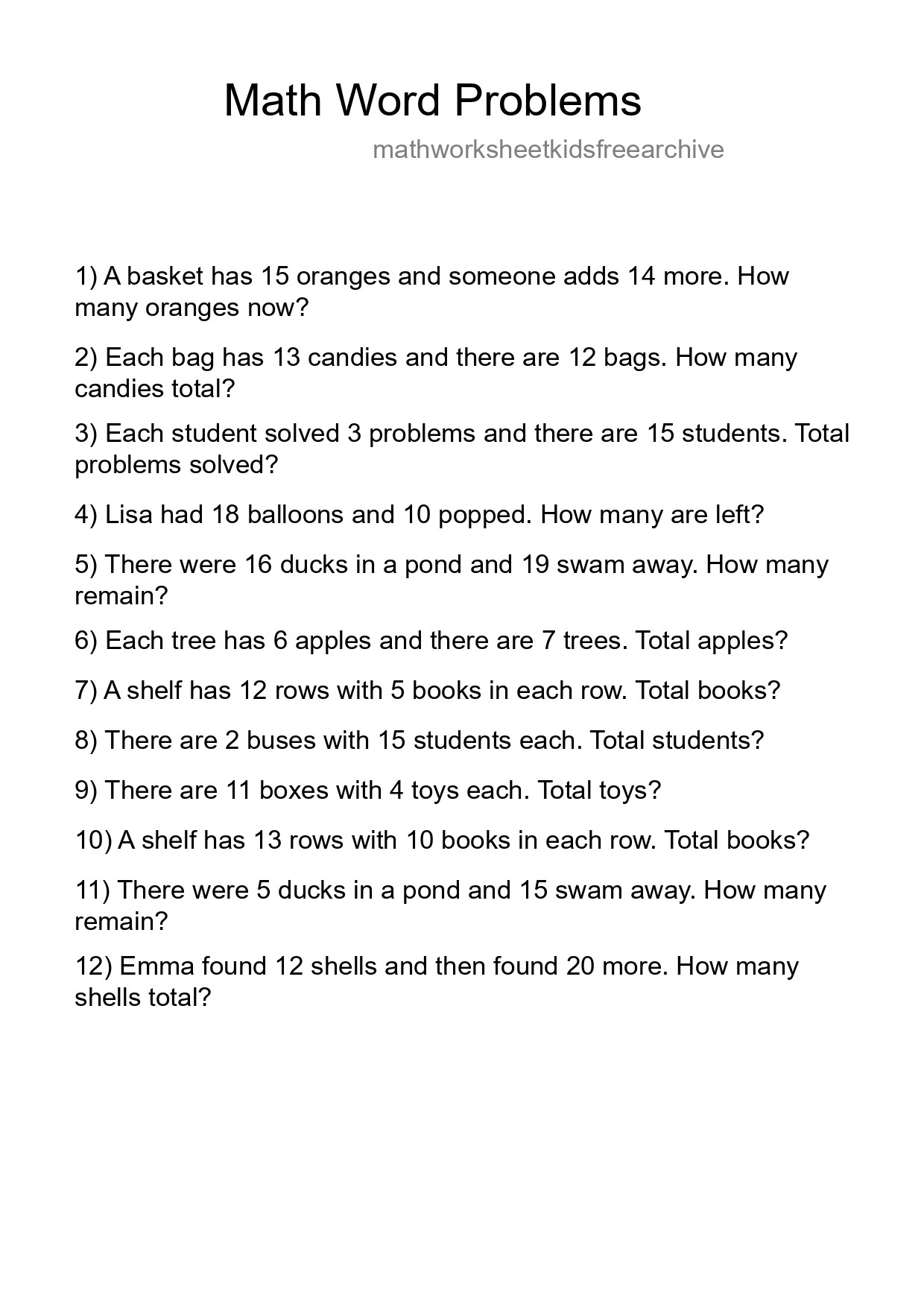 Math Word Problems

mathworksheetkidsfreearchive

1) A basket has 15 oranges and someone adds 14 more. How many oranges now?

2) Each bag has 13 candies and there are 12 bags. How many candies total?

3) Each student solved 3 problems and there are 15 students. Total problems solved?

4) Lisa had 18 balloons and 10 popped. How many are left?

5) There were 16 ducks in a pond and 19 swam away. How many remain?

6) Each tree has 6 apples and there are 7 trees. Total apples?

7) A shelf has 12 rows with 5 books in each row. Total books?

8) There are 2 buses with 15 students each. Total students?

9) There are 11 boxes with 4 toys each. Total toys?

10) A shelf has 13 rows with 10 books in each row. Total books?

11) There were 5 ducks in a pond and 15 swam away. How many remain?

12) Emma found 12 shells and then found 20 more. How many shells total?